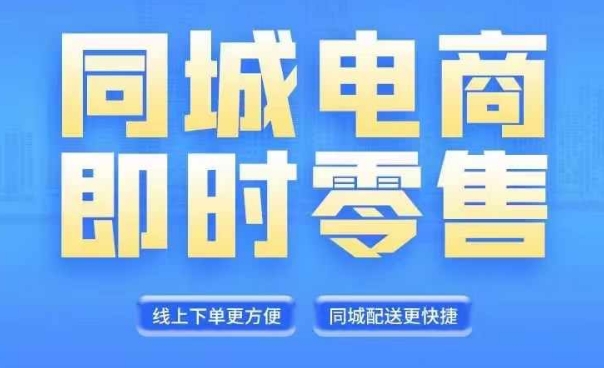 同城电商
即时零售

线上下单更方便

同城配送更快捷